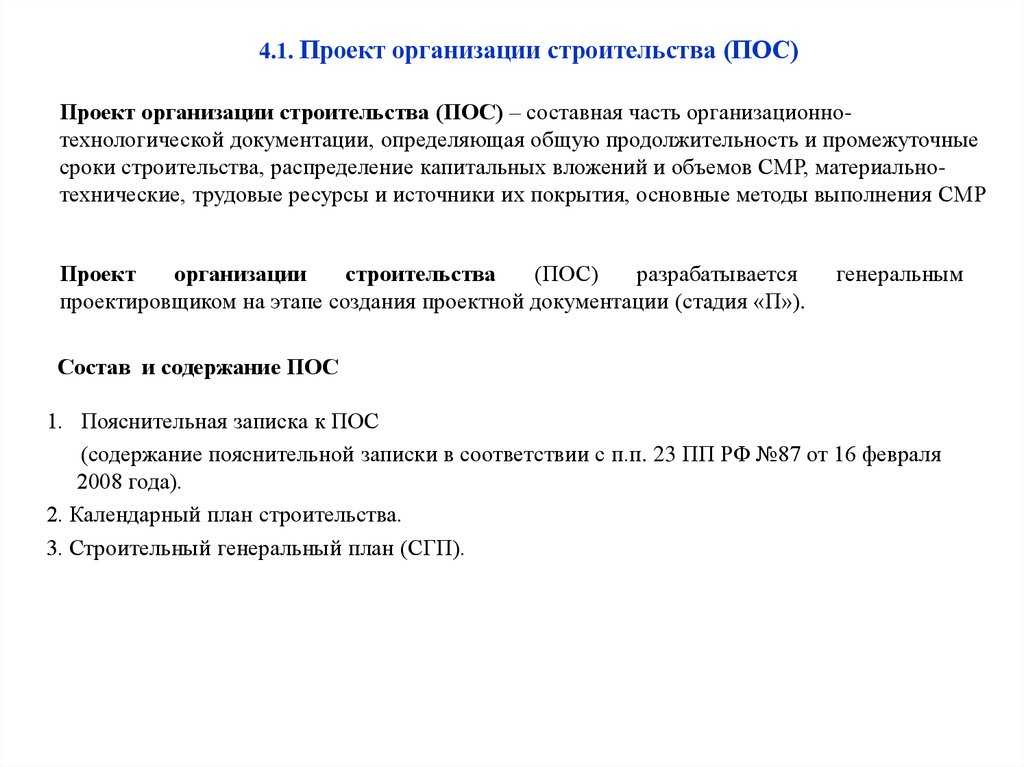 4.1. Проект организации строительства (ПОС)

Проект организации строительства (ПОС) – составная часть организационно-технологической документации, определяющая общую продолжительность и промежуточные сроки строительства, распределение капитальных вложений и объемов СМР, материально-технические, трудовые ресурсы и источники их покрытия, основные методы выполнения СМР

Проект организации строительства (ПОС) разрабатывается генеральным проектировщиком на этапе создания проектной документации (стадия «П»).

Состав и содержание ПОС

1. Пояснительная записка к ПОС
(содержание пояснительной записки в соответствии с п.п. 23 ПП РФ №87 от 16 февраля 2008 года).

2. Календарный план строительства.

3. Строительный генеральный план (СГП).